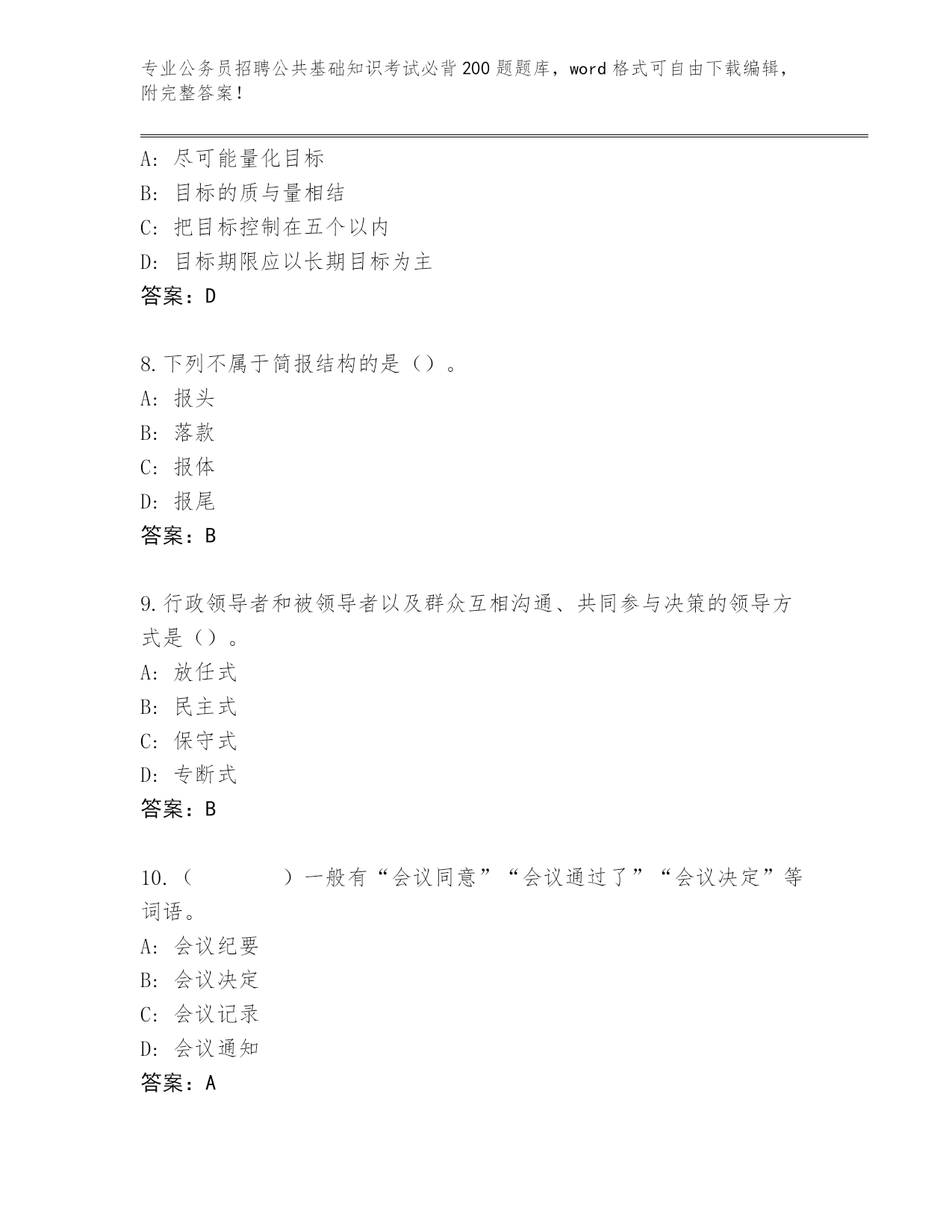 专业公务员招聘公共基础知识考试必背200题题库，word格式可自由下载编辑，附完整答案！

A：尽可能量化目标
B：目标的质与量相结
C：把目标控制在五个以内
D：目标期限应以长期目标为主
答案：D

8.下列不属于简报结构的是（）。
A：报头
B：落款
C：报体
D：报尾
答案：B

9.行政领导者和被领导者以及群众互相沟通、共同参与决策的领导方式是（）。
A：放任式
B：民主式
C：保守式
D：专断式
答案：B

10.（　　　　）一般有“会议同意”“会议通过了”“会议决定”等词语。
A：会议纪要
B：会议决定
C：会议记录
D：会议通知
答案：A